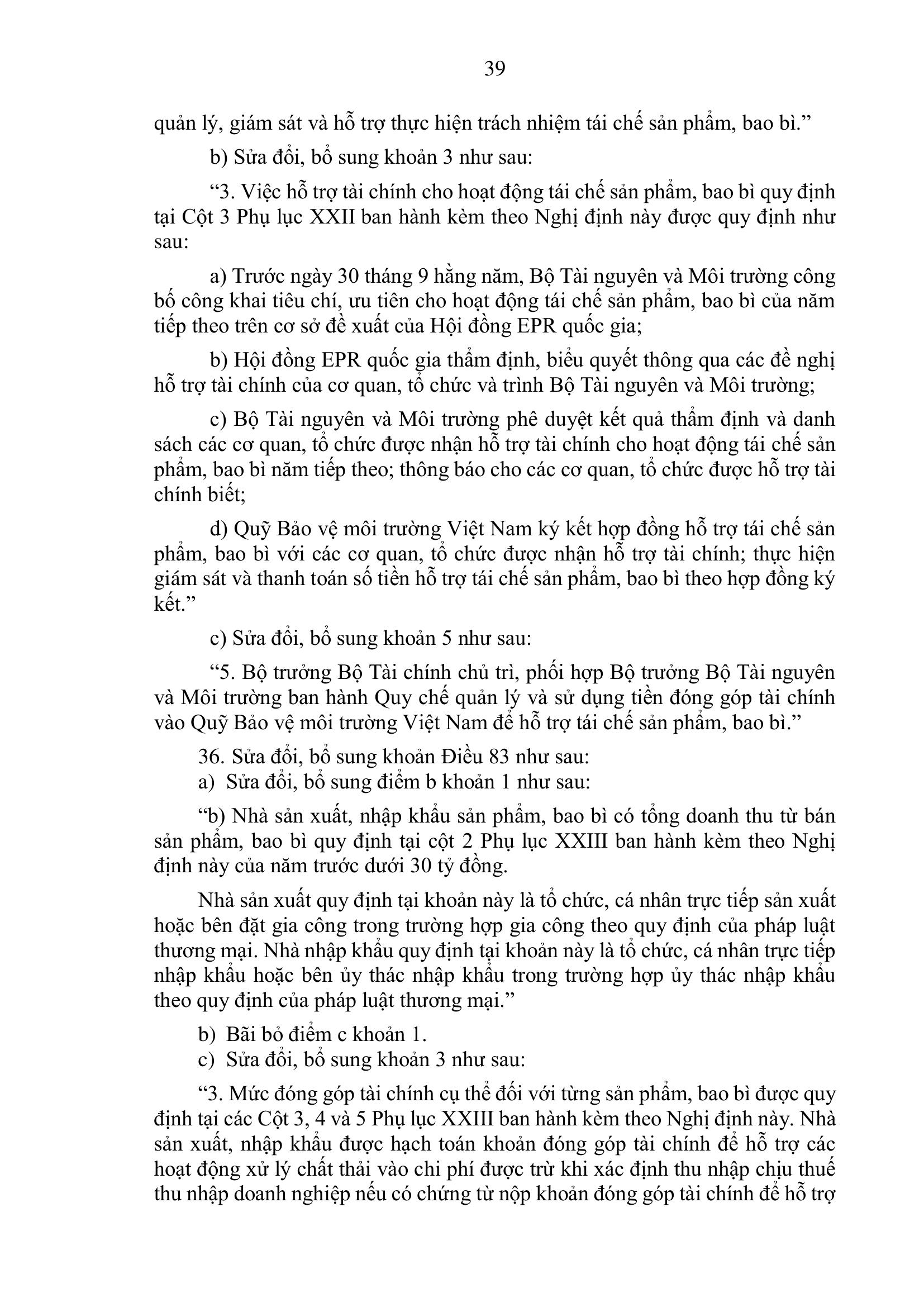 39

quản lý, giám sát và hỗ trợ thực hiện trách nhiệm tái chế sản phẩm, bao bì.”

b) Sửa đổi, bổ sung khoản 3 như sau:

“3. Việc hỗ trợ tài chính cho hoạt động tái chế sản phẩm, bao bì quy định tại Cột 3 Phụ lục XXII ban hành kèm theo Nghị định này được quy định như sau:

a) Trước ngày 30 tháng 9 hằng năm, Bộ Tài nguyên và Môi trường công bố công khai tiêu chí, ưu tiên cho hoạt động tái chế sản phẩm, bao bì của năm tiếp theo trên cơ sở đề xuất của Hội đồng EPR quốc gia;

b) Hội đồng EPR quốc gia thẩm định, biểu quyết thông qua các đề nghị hỗ trợ tài chính của cơ quan, tổ chức và trình Bộ Tài nguyên và Môi trường;

c) Bộ Tài nguyên và Môi trường phê duyệt kết quả thẩm định và danh sách các cơ quan, tổ chức được nhận hỗ trợ tài chính cho hoạt động tái chế sản phẩm, bao bì năm tiếp theo; thông báo cho các cơ quan, tổ chức được hỗ trợ tài chính biết;

d) Quỹ Bảo vệ môi trường Việt Nam ký kết hợp đồng hỗ trợ tái chế sản phẩm, bao bì với các cơ quan, tổ chức được nhận hỗ trợ tài chính; thực hiện giám sát và thanh toán số tiền hỗ trợ tái chế sản phẩm, bao bì theo hợp đồng ký kết.”

c) Sửa đổi, bổ sung khoản 5 như sau:

“5. Bộ trưởng Bộ Tài chính chủ trì, phối hợp Bộ trưởng Bộ Tài nguyên và Môi trường ban hành Quy chế quản lý và sử dụng tiền đóng góp tài chính vào Quỹ Bảo vệ môi trường Việt Nam để hỗ trợ tái chế sản phẩm, bao bì.”

36. Sửa đổi, bổ sung khoản Điều 83 như sau:
a) Sửa đổi, bổ sung điểm b khoản 1 như sau:

“b) Nhà sản xuất, nhập khẩu sản phẩm, bao bì có tổng doanh thu từ bán sản phẩm, bao bì quy định tại cột 2 Phụ lục XXIII ban hành kèm theo Nghị định này của năm trước dưới 30 tỷ đồng.

Nhà sản xuất quy định tại khoản này là tổ chức, cá nhân trực tiếp sản xuất hoặc bên đặt gia công trong trường hợp gia công theo quy định của pháp luật thương mại. Nhà nhập khẩu quy định tại khoản này là tổ chức, cá nhân trực tiếp nhập khẩu hoặc bên ủy thác nhập khẩu trong trường hợp ủy thác nhập khẩu theo quy định của pháp luật thương mại.”

b) Bãi bỏ điểm c khoản 1.
c) Sửa đổi, bổ sung khoản 3 như sau:

“3. Mức đóng góp tài chính cụ thể đối với từng sản phẩm, bao bì được quy định tại các Cột 3, 4 và 5 Phụ lục XXIII ban hành kèm theo Nghị định này. Nhà sản xuất, nhập khẩu được hạch toán khoản đóng góp tài chính để hỗ trợ các hoạt động xử lý chất thải vào chi phí được trừ khi xác định thu nhập chịu thuế thu nhập doanh nghiệp nếu có chứng từ nộp khoản đóng góp tài chính để hỗ trợ